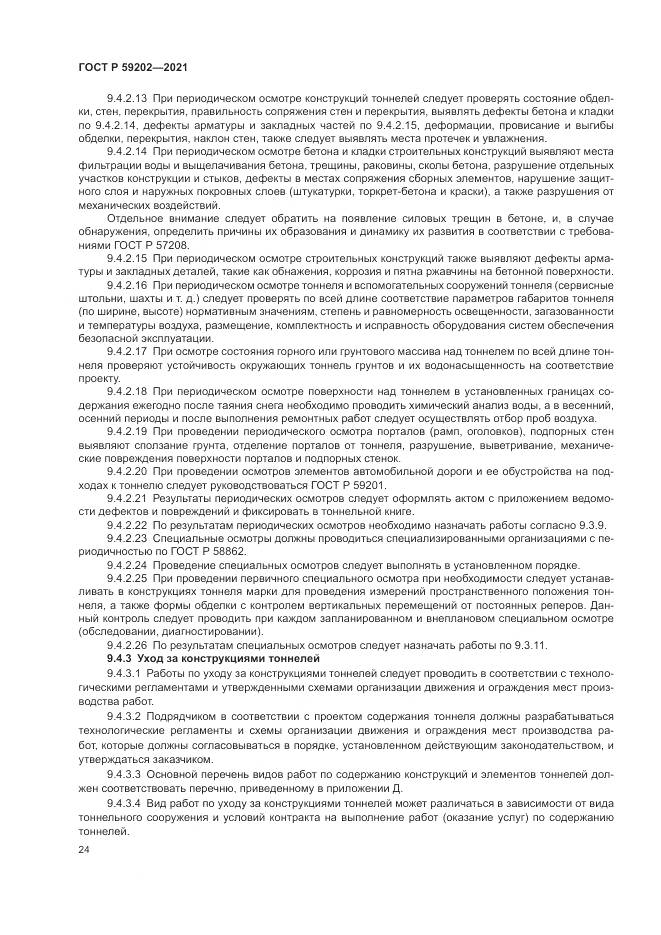 ГОСТ Р 59202—2021

9.4.2.13 При периодическом осмотре конструкций тоннелей следует проверять состояние обделки, стен, перекрытия, правильность сопряжения стен и перекрытия, выявлять дефекты бетона и кладки по 9.4.2.14, дефекты арматуры и закладных частей по 9.4.2.15, деформации, провисание и выгибы обделки, перекрытия, наклон стен, также следует выявлять места протечек и увлажнения.

9.4.2.14 При периодическом осмотре бетона и кладки строительных конструкций выявляют места фильтрации воды и выщелачивания бетона, трещины, раковины, сколы бетона, разрушение отдельных участков конструкции и стыков, дефекты в местах сопряжения сборных элементов, нарушение защитного слоя и наружных покровных слоев (штукатурки, торкрет-бетона и краски), а также разрушения от механических воздействий.

Отдельное внимание следует обратить на появление силовых трещин в бетоне, и, в случае обнаружения, определить причины их образования и динамику их развития в соответствии с требованиями ГОСТ Р 57208.

9.4.2.15 При периодическом осмотре строительных конструкций также выявляют дефекты арматуры и закладных деталей, такие как обнажения, коррозия и пятна ржавчины на бетонной поверхности.

9.4.2.16 При периодическом осмотре тоннеля и вспомогательных сооружений тоннеля (сервисные штольни, шахты и т. д.) следует проверять по всей длине соответствие параметров габаритов тоннеля (по ширине, высоте) нормативным значениям, степень и равномерность освещенности, загазованности и температуры воздуха, размещение, комплектность и исправность оборудования систем обеспечения безопасной эксплуатации.

9.4.2.17 При осмотре состояния горного или грунтового массива над тоннелем по всей длине тоннеля проверяют устойчивость окружающих тоннель грунтов и их водонасыщенность на соответствие проекту.

9.4.2.18 При периодическом осмотре поверхности над тоннелем в установленных границах содержания ежегодно после таяния снега необходимо проводить химический анализ воды, а в весенний, осенний периоды и после выполнения ремонтных работ следует осуществлять отбор проб воздуха.

9.4.2.19 При проведении периодического осмотра порталов (рамп, оголовков), подпорных стен выявляют сползание грунта, отделение порталов от тоннеля, разрушение, выветривание, механические повреждения поверхности порталов и подпорных стенок.

9.4.2.20 При проведении осмотров элементов автомобильной дороги и ее обустройства на подходах к тоннелю следует руководствоваться ГОСТ Р 59201.

9.4.2.21 Результаты периодических осмотров следует оформлять актом с приложением ведомости дефектов и повреждений и фиксировать в тоннельной книге.

9.4.2.22 По результатам периодических осмотров необходимо назначать работы согласно 9.3.9.

9.4.2.23 Специальные осмотры должны проводиться специализированными организациями с периодичностью по ГОСТ Р 58862.

9.4.2.24 Проведение специальных осмотров следует выполнять в установленном порядке.

9.4.2.25 При проведении первичного специального осмотра при необходимости следует устанавливать в конструкциях тоннеля марки для проведения измерений пространственного положения тоннеля, а также формы обделки с контролем вертикальных перемещений от постоянных реперов. Данный контроль следует проводить при каждом запланированном и внеплановом специальном осмотре (обследовании, диагностировании).

9.4.2.26 По результатам специальных осмотров следует назначать работы по 9.3.11.

9.4.3 Уход за конструкциями тоннелей

9.4.3.1 Работы по уходу за конструкциями тоннелей следует проводить в соответствии с технологическими регламентами и утвержденными схемами организации движения и ограждения мест производства работ.

9.4.3.2 Подрядчиком в соответствии с проектом содержания тоннеля должны разрабатываться технологические регламенты и схемы организации движения и ограждения мест производства работ, которые должны согласовываться в порядке, установленном действующим законодательством, и утверждаться заказчиком.

9.4.3.3 Основной перечень видов работ по содержанию конструкций и элементов тоннелей должен соответствовать перечню, приведенному в приложении Д.

9.4.3.4 Вид работ по уходу за конструкциями тоннелей может различаться в зависимости от вида тоннельного сооружения и условий контракта на выполнение работ (оказание услуг) по содержанию тоннелей.

24